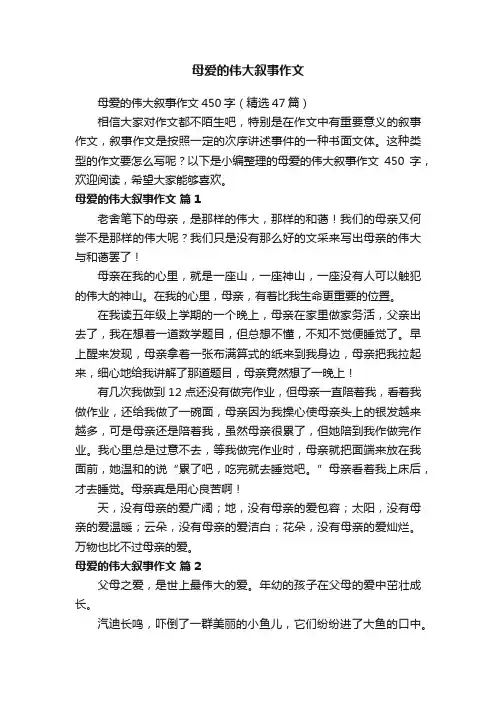 母爱的伟大叙事作文

母爱的伟大叙事作文 450 字（精选 47 篇）

相信大家对作文都不陌生吧，特别是在作文中有重要意义的叙事作文，叙事作文是按照一定的次序讲述事件的一种书面文体。这种类型的作文要怎么写呢？以下是小编整理的母爱的伟大叙事作文 450 字，欢迎阅读，希望大家能够喜欢。

母爱的伟大叙事作文 篇 1

老舍笔下的母亲，是那样的伟大，那样的和蔼！我们的母亲又何尝不是那样的伟大呢？我们只是没有那么好的文采来写出母亲的伟大与和蔼罢了！

母亲在我的心里，就是一座山，一座神山，一座没有人可以触犯的伟大的神山。在我的心里，母亲，有着比我生命更重要的位置。

在我读五年级上学期的一个晚上，母亲在家里做家务活，父亲出去了，我在想着一道数学题目，但总想不懂，不知不觉便睡觉了。早上醒来发现，母亲拿着一张布满算式的纸来到我身边，母亲把我拉起来，细心地给我讲解了那道题目，母亲竟然想了一晚上！

有几次我做到 12 点还没有做完作业，但母亲一直陪着我，看着我做作业，还给我做了一碗面，母亲因为我操心使母亲头上的银发越来越多，可是母亲还是陪着我，虽然母亲很累了，但她陪到我作做完作业。我心里总是过意不去，等我做完作业时，母亲就把面端来放在我面前，她温和的说“累了吧，吃完就去睡觉吧。”母亲看着我上床后，才去睡觉。母亲真是用心良苦啊！

天，没有母亲的爱广阔；地，没有母亲的爱包容；太阳，没有母亲的爱温暖；云朵，没有母亲的爱洁白；花朵，没有母亲的爱灿烂。万物也比不过母亲的爱。

母爱的伟大叙事作文 篇 2

父母之爱，是世上最伟大的爱。年幼的孩子在父母的爱中茁壮成长。

汽迪长鸣，吓倒了一群美丽的小鱼儿，它们纷纷进了大鱼的口中。